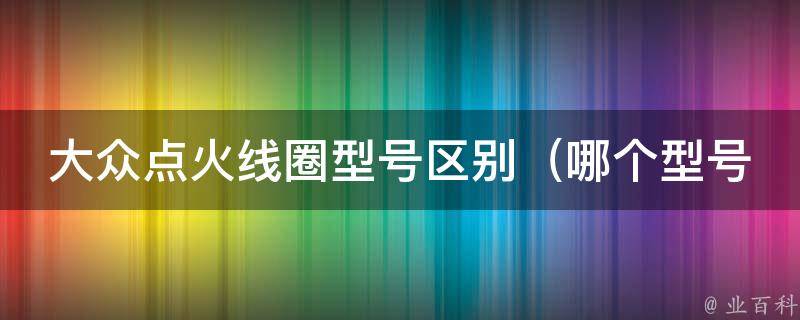 大众点火线圈型号区别（哪个型号

@ 业百科